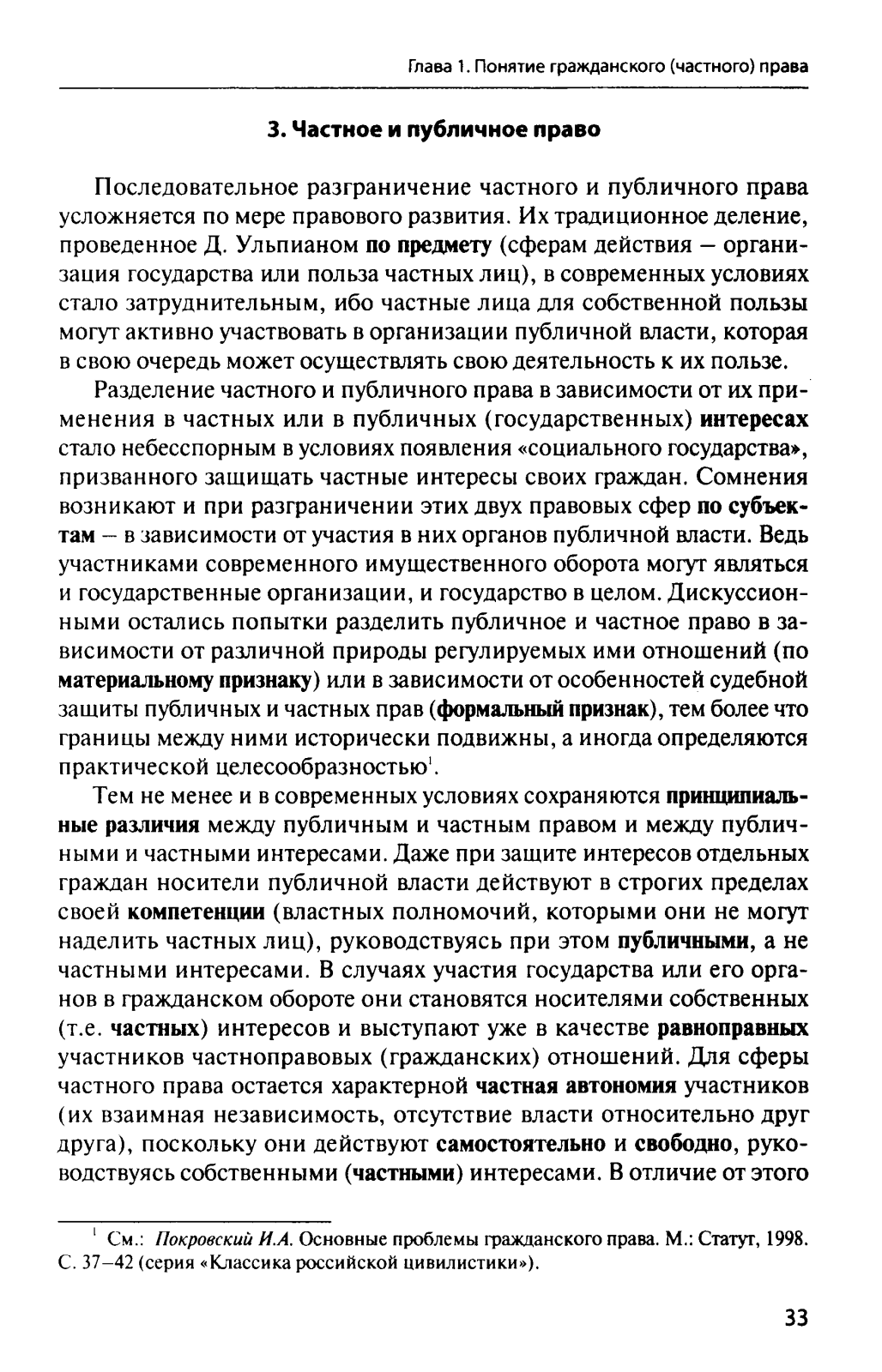 Глава 1. Понятие гражданского (частного) права

3. Частное и публичное право

Последовательное разграничение частного и публичного права усложняется по мере правового развития. Их традиционное деление, проведенное Д. Ульпианом по предмету (сферам действия – организация государства или польза частных лиц), в современных условиях стало затруднительным, ибо частные лица для собственной пользы могут активно участвовать в организации публичной власти, которая в свою очередь может осуществлять свою деятельность к их пользе.

Разделение частного и публичного права в зависимости от их применения в частных или в публичных (государственных) интересах стало небесспорным в условиях появления «социального государства», призванного защищать частные интересы своих граждан. Сомнения возникают и при разграничении этих двух правовых сфер по субъектам – в зависимости от участия в них органов публичной власти. Ведь участниками современного имущественного оборота могут являться и государственные организации, и государство в целом. Дискуссионными остались попытки разделить публичное и частное право в зависимости от различной природы регулируемых ими отношений (по материальному признаку) или в зависимости от особенностей судебной защиты публичных и частных прав (формальный признак), тем более что границы между ними исторически подвижны, а иногда определяются практической целесообразностью$^1$.

Тем не менее и в современных условиях сохраняются принципиальные различия между публичным и частным правом и между публичными и частными интересами. Даже при защите интересов отдельных граждан носители публичной власти действуют в строгих пределах своей компетенции (властных полномочий, которыми они не могут наделить частных лиц), руководствуясь при этом публичными, а не частными интересами. В случаях участия государства или его органов в гражданском обороте они становятся носителями собственных (т.е. частных) интересов и выступают уже в качестве равноправных участников частноправовых (гражданских) отношений. Для сферы частного права остается характерной частная автономия участников (их взаимная независимость, отсутствие власти относительно друг друга), поскольку они действуют самостоятельно и свободно, руководствуясь собственными (частными) интересами. В отличие от этого

$^1$ См.: Покровский И.А. Основные проблемы гражданского права. М.: Статут, 1998. С. 37–42 (серия «Классика российской цивилистики»).

33